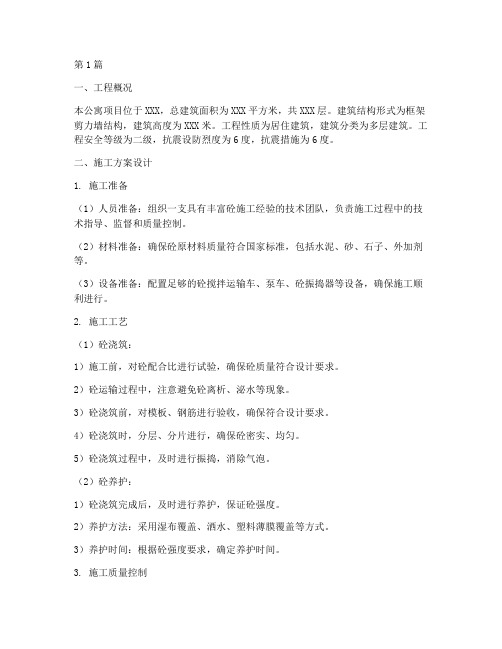 第1篇

一、工程概况

本公寓项目位于XXX，总建筑面积为XXX平方米，共XXX层。建筑结构形式为框架剪力墙结构，建筑高度为XXX米。工程性质为居住建筑，建筑分类为多层建筑。工程安全等级为二级，抗震设防烈度为6度，抗震措施为6度。

二、施工方案设计

1. 施工准备

（1）人员准备：组织一支具有丰富砼施工经验的技术团队，负责施工过程中的技术指导、监督和质量控制。

（2）材料准备：确保砼原材料质量符合国家标准，包括水泥、砂、石子、外加剂等。

（3）设备准备：配置足够的砼搅拌运输车、泵车、砼振捣器等设备，确保施工顺利进行。

2. 施工工艺

（1）砼浇筑：

1）施工前，对砼配合比进行试验，确保砼质量符合设计要求。

2）砼运输过程中，注意避免砼离析、泌水等现象。

3）砼浇筑前，对模板、钢筋进行验收，确保符合设计要求。

4）砼浇筑时，分层、分片进行，确保砼密实、均匀。

5）砼浇筑过程中，及时进行振捣，消除气泡。

（2）砼养护：

1）砼浇筑完成后，及时进行养护，保证砼强度。

2）养护方法：采用湿布覆盖、洒水、塑料薄膜覆盖等方式。

3）养护时间：根据砼强度要求，确定养护时间。

3. 施工质量控制